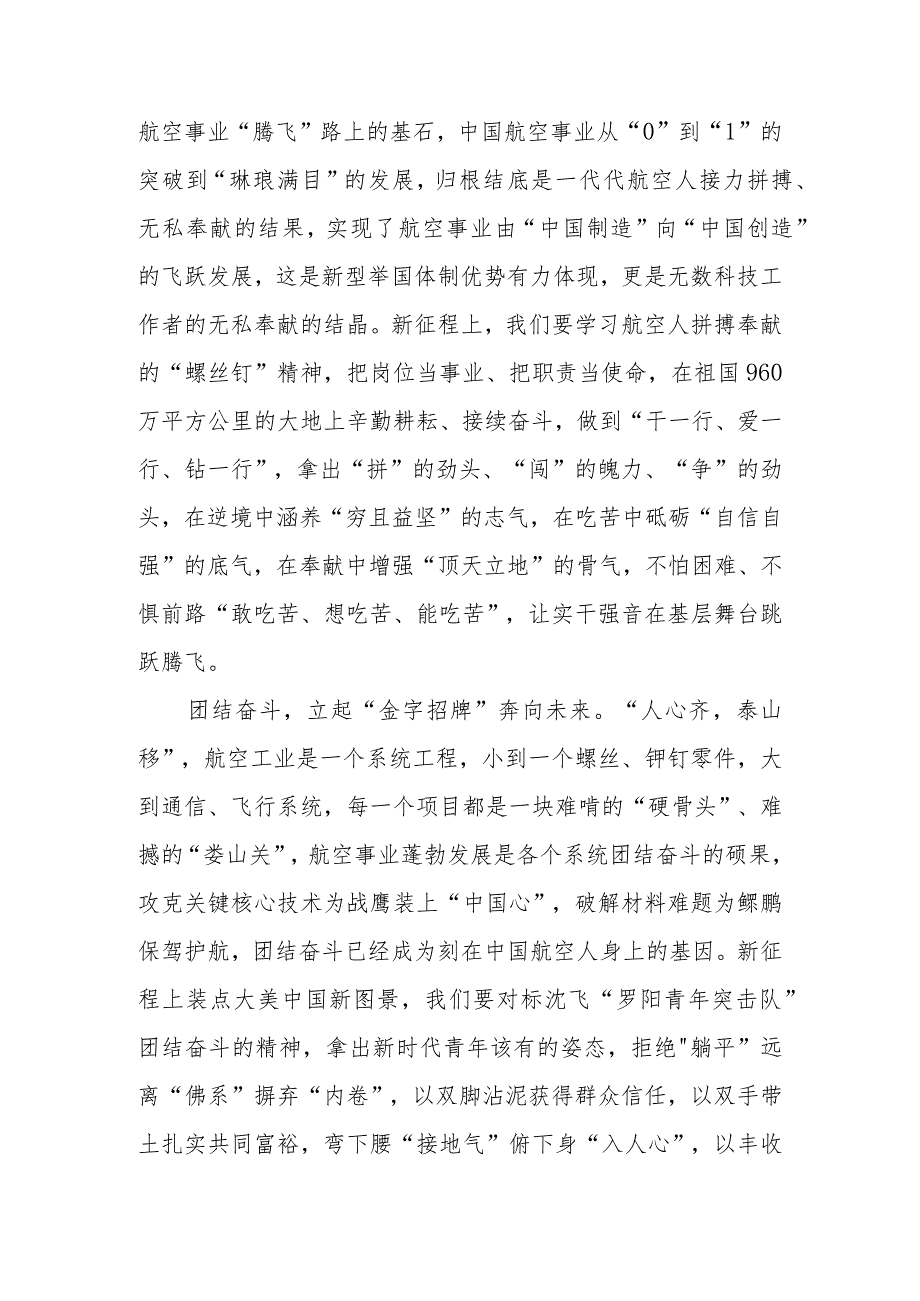 航空事业“腾飞”路上的基石，中国航空事业从“0”到“1”的突破到“琳琅满目”的发展，归根结底是一代代航空人接力拼搏、无私奉献的结果，实现了航空事业由“中国制造”向“中国创造”的飞跃发展，这是新型举国体制优势有力体现，更是无数科技工作者的无私奉献的结晶。新征程上，我们要学习航空人拼搏奉献的“螺丝钉”精神，把岗位当事业、把职责当使命，在祖国960万平方公里的大地上辛勤耕耘、接续奋斗，做到“干一行、爱一行、钻一行”，拿出“拼”的劲头、“闯”的魄力、“争”的劲头，在逆境中涵养“穷且益坚”的志气，在吃苦中砥砺“自信自强”的底气，在奉献中增强“顶天立地”的骨气，不怕困难、不惧前路“敢吃苦、想吃苦、能吃苦”，让实干强音在基层舞台跳跃腾飞。

团结奋斗，立起“金字招牌”奔向未来。“人心齐，泰山移”，航空工业是一个系统工程，小到一个螺丝、铆钉零件，大到通信、飞行系统，每一个项目都是一块难啃的“硬骨头”、难撼的“娄山关”，航空事业蓬勃发展是各个系统团结奋斗的硕果，攻克关键核心技术为战鹰装上“中国心”，破解材料难题为鲲鹏保驾护航，团结奋斗已经成为刻在中国航空人身上的基因。新征程上装点大美中国新图景，我们要对标沈飞“罗阳青年突击队”团结奋斗的精神，拿出新时代青年该有的姿态，拒绝"躺平”远离“佛系”摒弃“内卷”，以双脚沾泥获得群众信任，以双手带土扎实共同富裕，弯下腰“接地气”俯下身“入人心”，以丰收